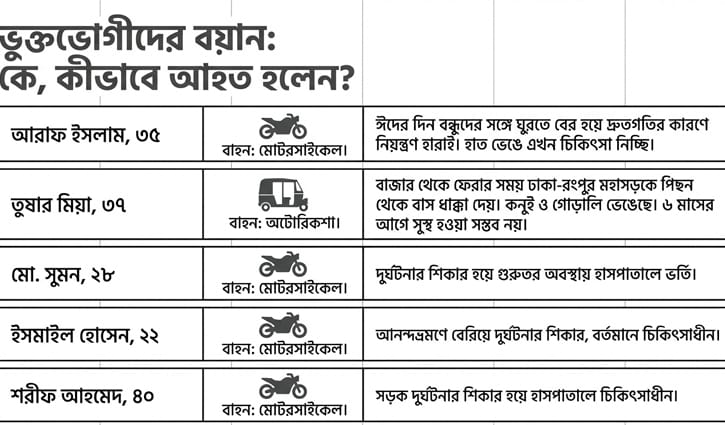 ভুক্তভোগীদের বয়ান:
কে, কীভাবে আহত হলেন?

| | | |
|---|---|---|
| আরাফ ইসলাম, ৩৫ | বাহন: মোটরসাইকেল। | ঈদের দিন বন্ধুদের সঙ্গে ঘুরতে বের হয়ে দ্রুতগতির কারণে নিয়ন্ত্রণ হারাই। হাত ভেঙে এখন চিকিৎসা নিচ্ছি। |
| তুষার মিয়া, ৩৭ | বাহন: অটোরিকশা। | বাজার থেকে ফেরার সময় ঢাকা-রংপুর মহাসড়কে পিছন থেকে বাস ধাক্কা দেয়। কনুই ও গোড়ালি ভেঙেছে। ৬ মাসের আগে সুস্থ হওয়া সম্ভব নয়। |
| মো. সুমন, ২৮ | বাহন: মোটরসাইকেল। | দুর্ঘটনার শিকার হয়ে গুরুতর অবস্থায় হাসপাতালে ভর্তি। |
| ইসমাইল হোসেন, ২২ | বাহন: মোটরসাইকেল। | আনন্দভ্রমণে বেরিয়ে দুর্ঘটনার শিকার, বর্তমানে চিকিৎসাধীন। |
| শরীফ আহমেদ, ৪০ | বাহন: মোটরসাইকেল। | সড়ক দুর্ঘটনার শিকার হয়ে হাসপাতালে চিকিৎসাধীন। |